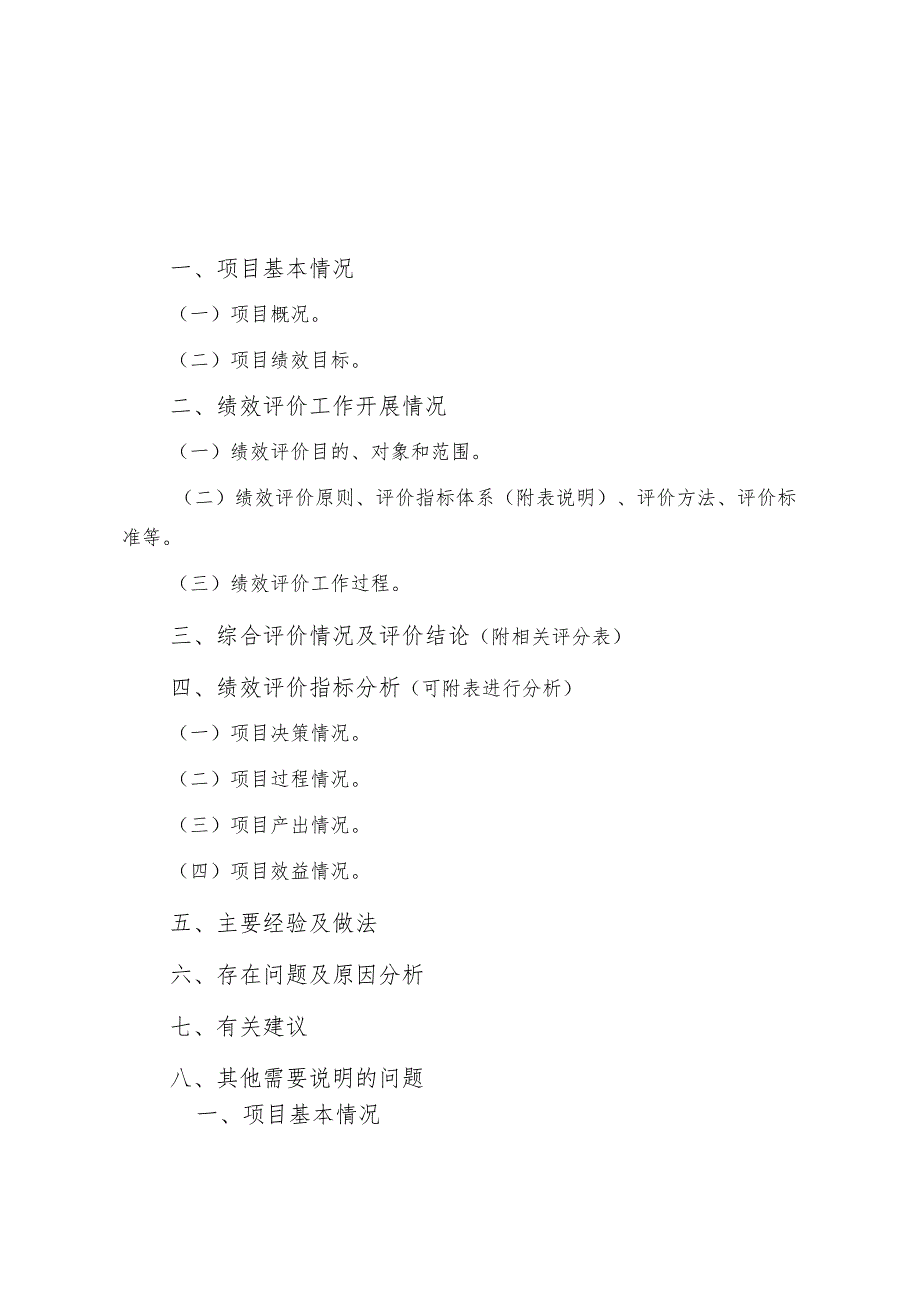 一、项目基本情况

（一）项目概况。

（二）项目绩效目标。

二、绩效评价工作开展情况

（一）绩效评价目的、对象和范围。

（二）绩效评价原则、评价指标体系（附表说明）、评价方法、评价标准等。

（三）绩效评价工作过程。

三、综合评价情况及评价结论（附相关评分表）

四、绩效评价指标分析（可附表进行分析）

（一）项目决策情况。

（二）项目过程情况。

（三）项目产出情况。

（四）项目效益情况。

五、主要经验及做法

六、存在问题及原因分析

七、有关建议

八、其他需要说明的问题

一、项目基本情况